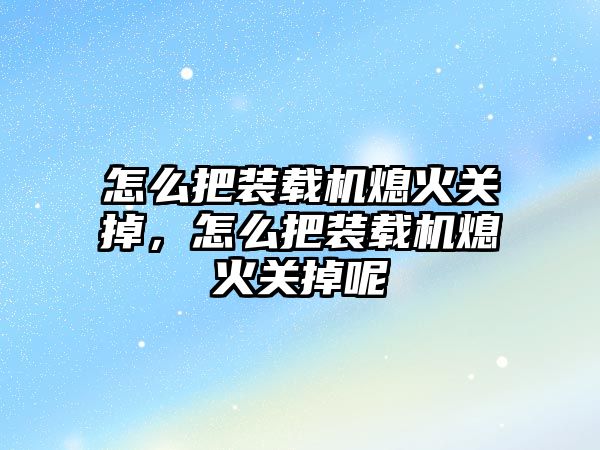 怎么把装载机熄火关掉，怎么把装载机熄火关掉呢